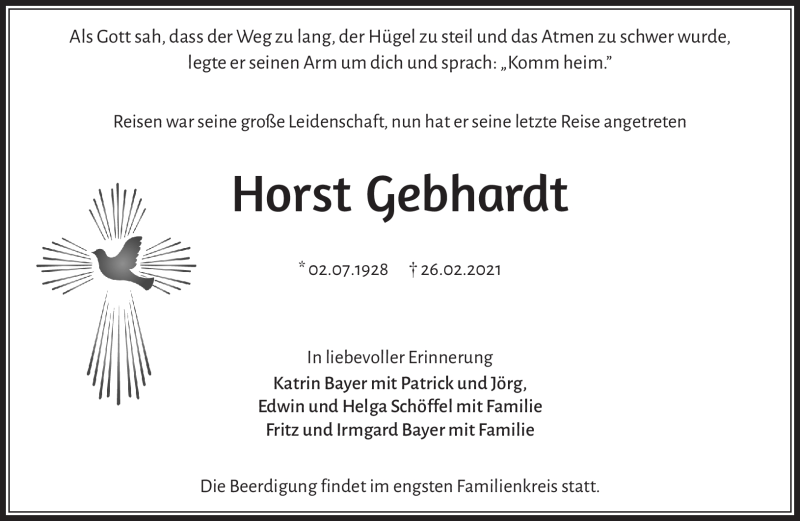 Als Gott sah, dass der Weg zu lang, der Hügel zu steil und das Atmen zu schwer wurde, legte er seinen Arm um dich und sprach: „Komm heim."

Reisen war seine große Leidenschaft, nun hat er seine letzte Reise angetreten

Horst Gebhardt

* 02.07.1928 † 26.02.2021

In liebevoller Erinnerung
Katrin Bayer mit Patrick und Jörg,
Edwin und Helga Schöffel mit Familie
Fritz und Irmgard Bayer mit Familie

Die Beerdigung findet im engsten Familienkreis statt.